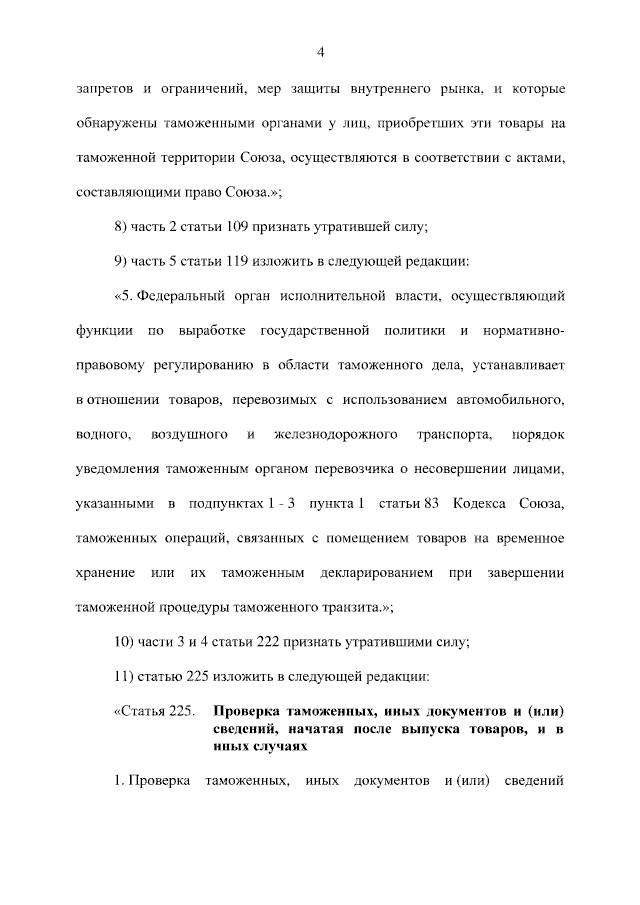 4

запретов и ограничений, мер защиты внутреннего рынка, и которые обнаружены таможенными органами у лиц, приобретших эти товары на таможенной территории Союза, осуществляются в соответствии с актами, составляющими право Союза.»;

8) часть 2 статьи 109 признать утратившей силу;

9) часть 5 статьи 119 изложить в следующей редакции:

«5. Федеральный орган исполнительной власти, осуществляющий функции по выработке государственной политики и нормативно-правовому регулированию в области таможенного дела, устанавливает в отношении товаров, перевозимых с использованием автомобильного, водного, воздушного и железнодорожного транспорта, порядок уведомления таможенным органом перевозчика о несовершении лицами, указанными в подпунктах 1 - 3 пункта 1 статьи 83 Кодекса Союза, таможенных операций, связанных с помещением товаров на временное хранение или их таможенным декларированием при завершении таможенной процедуры таможенного транзита.»;

10) части 3 и 4 статьи 222 признать утратившими силу;

11) статью 225 изложить в следующей редакции:

«Статья 225. Проверка таможенных, иных документов и (или) сведений, начатая после выпуска товаров, и в иных случаях

1. Проверка таможенных, иных документов и (или) сведений